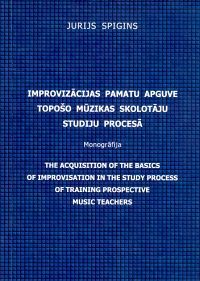 JURIJS SPIGINS

IMPROVIZĀCIJAS PAMATU APGUVE TOPOŠO MŪZIKAS SKOLOTĀJU STUDIJU PROCESĀ

Monogrāfija

THE ACQUISITION OF THE BASICS OF IMPROVISATION IN THE STUDY PROCESS OF TRAINING PROSPECTIVE MUSIC TEACHERS